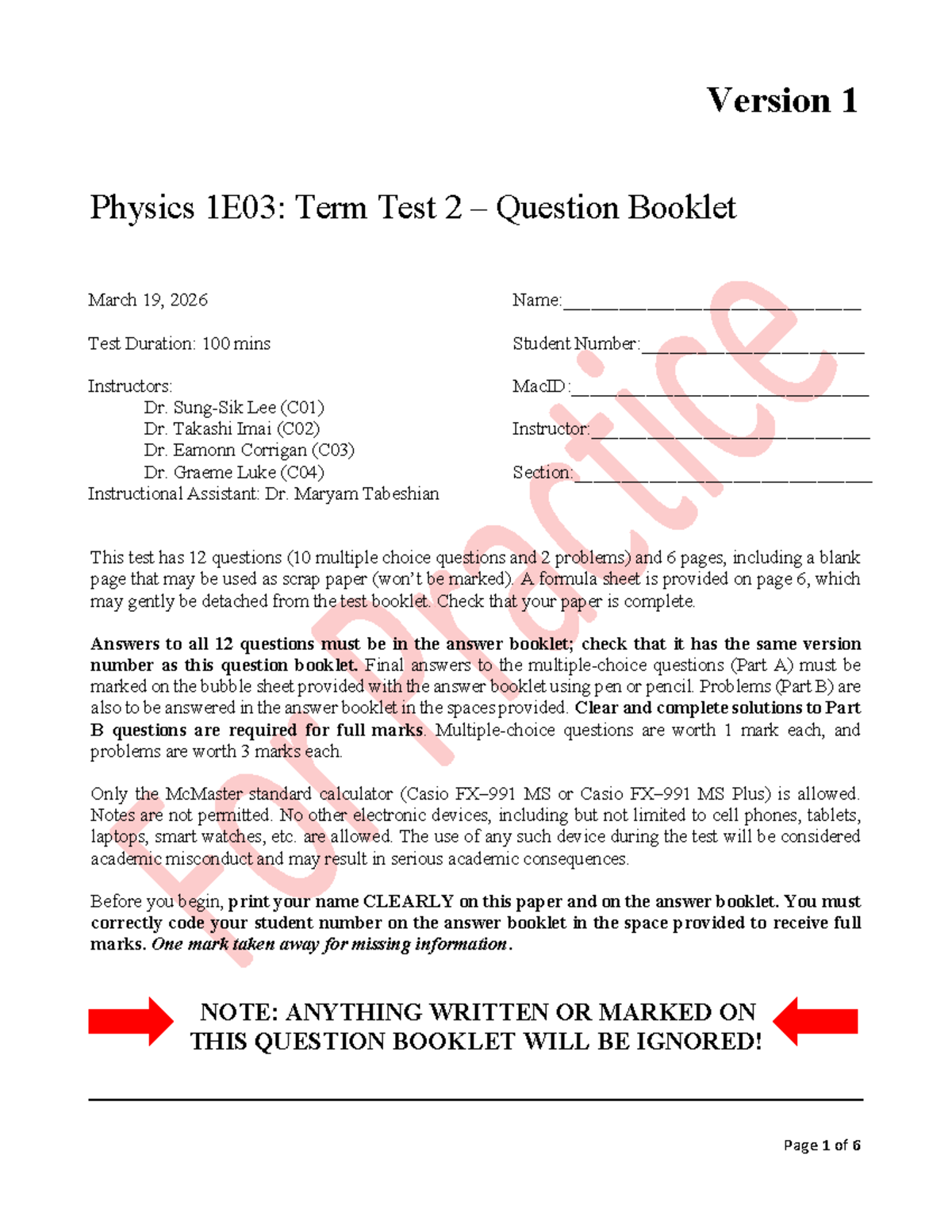 Version 1

Physics 1E03: Term Test 2 – Question Booklet

March 19, 2026

Test Duration: 100 mins

Instructors:
Dr. Sung-Sik Lee (C01)
Dr. Takashi Imai (C02)
Dr. Eamonn Corrigan (C03)
Dr. Graeme Luke (C04)
Instructional Assistant: Dr. Maryam Tabeshian

Name:____

Student Number:____

MacID:____

Instructor:____

Section:____

This test has 12 questions (10 multiple choice questions and 2 problems) and 6 pages, including a blank page that may be used as scrap paper (won't be marked). A formula sheet is provided on page 6, which may gently be detached from the test booklet. Check that your paper is complete.

Answers to all 12 questions must be in the answer booklet; check that it has the same version number as this question booklet. Final answers to the multiple-choice questions (Part A) must be marked on the bubble sheet provided with the answer booklet using pen or pencil. Problems (Part B) are also to be answered in the answer booklet in the spaces provided. Clear and complete solutions to Part B questions are required for full marks. Multiple-choice questions are worth 1 mark each, and problems are worth 3 marks each.

Only the McMaster standard calculator (Casio FX–991 MS or Casio FX–991 MS Plus) is allowed. Notes are not permitted. No other electronic devices, including but not limited to cell phones, tablets, laptops, smart watches, etc. are allowed. The use of any such device during the test will be considered academic misconduct and may result in serious academic consequences.

Before you begin, print your name CLEARLY on this paper and on the answer booklet. You must correctly code your student number on the answer booklet in the space provided to receive full marks. One mark taken away for missing information.

NOTE: ANYTHING WRITTEN OR MARKED ON THIS QUESTION BOOKLET WILL BE IGNORED!

Page 1 of 6

For Practice